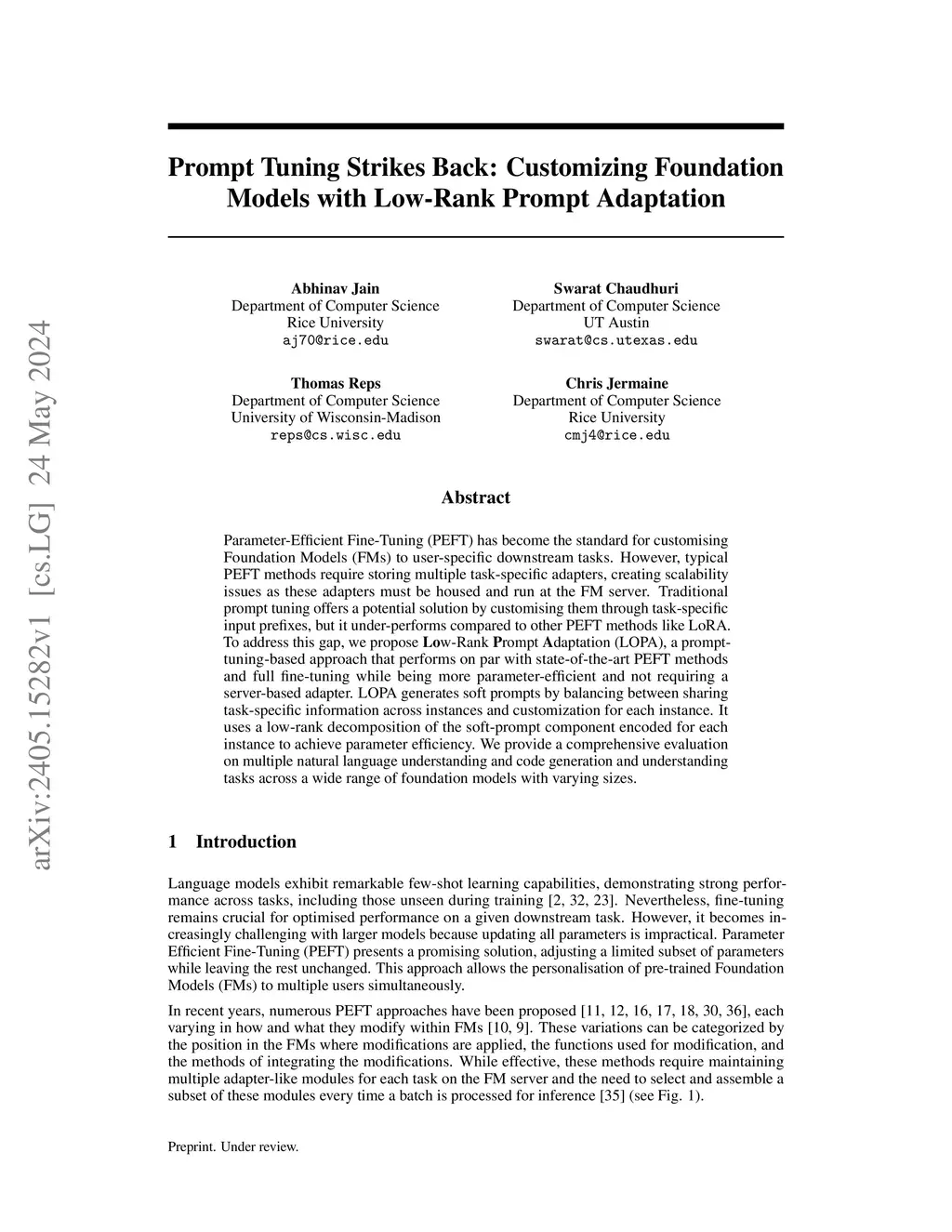 arXiv:2405.15282v1 [cs.LG] 24 May 2024

Prompt Tuning Strikes Back: Customizing Foundation Models with Low-Rank Prompt Adaptation

Abhinav Jain
Department of Computer Science
Rice University
aj70@rice.edu

Swarat Chaudhuri
Department of Computer Science
UT Austin
swarat@cs.utexas.edu

Thomas Reps
Department of Computer Science
University of Wisconsin-Madison
reps@cs.wisc.edu

Chris Jermaine
Department of Computer Science
Rice University
cmj4@rice.edu

Abstract

Parameter-Efficient Fine-Tuning (PEFT) has become the standard for customising Foundation Models (FMs) to user-specific downstream tasks. However, typical PEFT methods require storing multiple task-specific adapters, creating scalability issues as these adapters must be housed and run at the FM server. Traditional prompt tuning offers a potential solution by customising them through task-specific input prefixes, but it under-performs compared to other PEFT methods like LoRA. To address this gap, we propose Low-Rank Prompt Adaptation (LOPA), a prompt-tuning-based approach that performs on par with state-of-the-art PEFT methods and full fine-tuning while being more parameter-efficient and not requiring a server-based adapter. LOPA generates soft prompts by balancing between sharing task-specific information across instances and customization for each instance. It uses a low-rank decomposition of the soft-prompt component encoded for each instance to achieve parameter efficiency. We provide a comprehensive evaluation on multiple natural language understanding and code generation and understanding tasks across a wide range of foundation models with varying sizes.

1 Introduction

Language models exhibit remarkable few-shot learning capabilities, demonstrating strong performance across tasks, including those unseen during training [2, 32, 23]. Nevertheless, fine-tuning remains crucial for optimised performance on a given downstream task. However, it becomes increasingly challenging with larger models because updating all parameters is impractical. Parameter Efficient Fine-Tuning (PEFT) presents a promising solution, adjusting a limited subset of parameters while leaving the rest unchanged. This approach allows the personalisation of pre-trained Foundation Models (FMs) to multiple users simultaneously.

In recent years, numerous PEFT approaches have been proposed [11, 12, 16, 17, 18, 30, 36], each varying in how and what they modify within FMs [10, 9]. These variations can be categorized by the position in the FMs where modifications are applied, the functions used for modification, and the methods of integrating the modifications. While effective, these methods require maintaining multiple adapter-like modules for each task on the FM server and the need to select and assemble a subset of these modules every time a batch is processed for inference [35] (see Fig. 1).

Preprint. Under review.